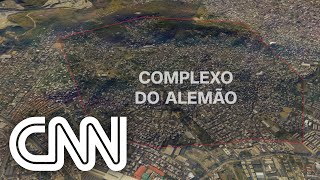 COMPLEXO
DO ALEMÃO

CNN